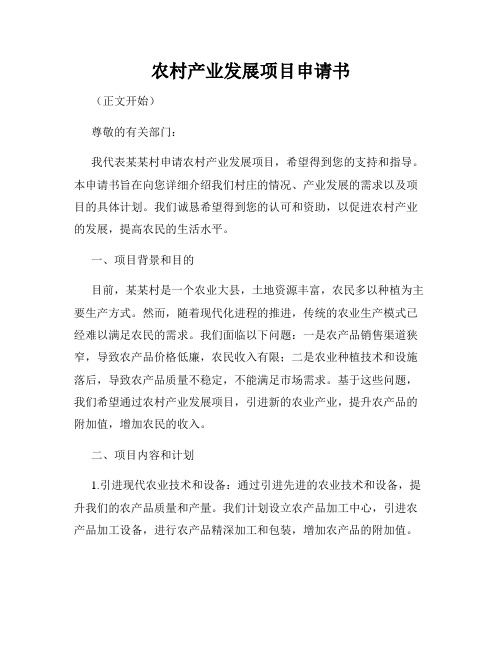 农村产业发展项目申请书

（正文开始）

尊敬的有关部门：

我代表某某村申请农村产业发展项目，希望得到您的支持和指导。本申请书旨在向您详细介绍我们村庄的情况、产业发展的需求以及项目的具体计划。我们诚恳希望得到您的认可和资助，以促进农村产业的发展，提高农民的生活水平。

一、项目背景和目的

目前，某某村是一个农业大县，土地资源丰富，农民多以种植为主要生产方式。然而，随着现代化进程的推进，传统的农业生产模式已经难以满足农民的需求。我们面临以下问题：一是农产品销售渠道狭窄，导致农产品价格低廉，农民收入有限；二是农业种植技术和设施落后，导致农产品质量不稳定，不能满足市场需求。基于这些问题，我们希望通过农村产业发展项目，引进新的农业产业，提升农产品的附加值，增加农民的收入。

二、项目内容和计划

1.引进现代农业技术和设备：通过引进先进的农业技术和设备，提升我们的农产品质量和产量。我们计划设立农产品加工中心，引进农产品加工设备，进行农产品精深加工和包装，增加农产品的附加值。